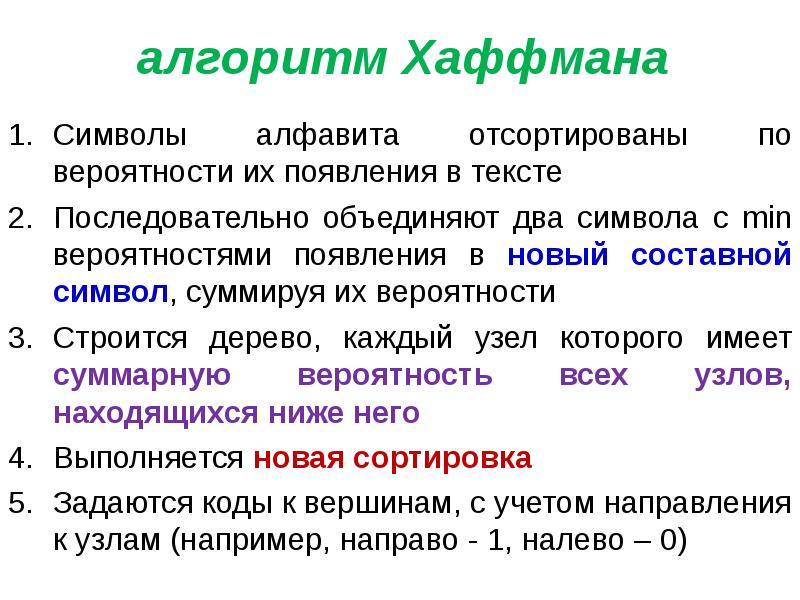 алгоритм Хаффмана

1. Символы алфавита отсортированы по вероятности их появления в тексте

2. Последовательно объединяют два символа с min вероятностями появления в новый составной символ, суммируя их вероятности

3. Строится дерево, каждый узел которого имеет суммарную вероятность всех узлов, находящихся ниже него

4. Выполняется новая сортировка

5. Задаются коды к вершинам, с учетом направления к узлам (например, направо - 1, налево – 0)